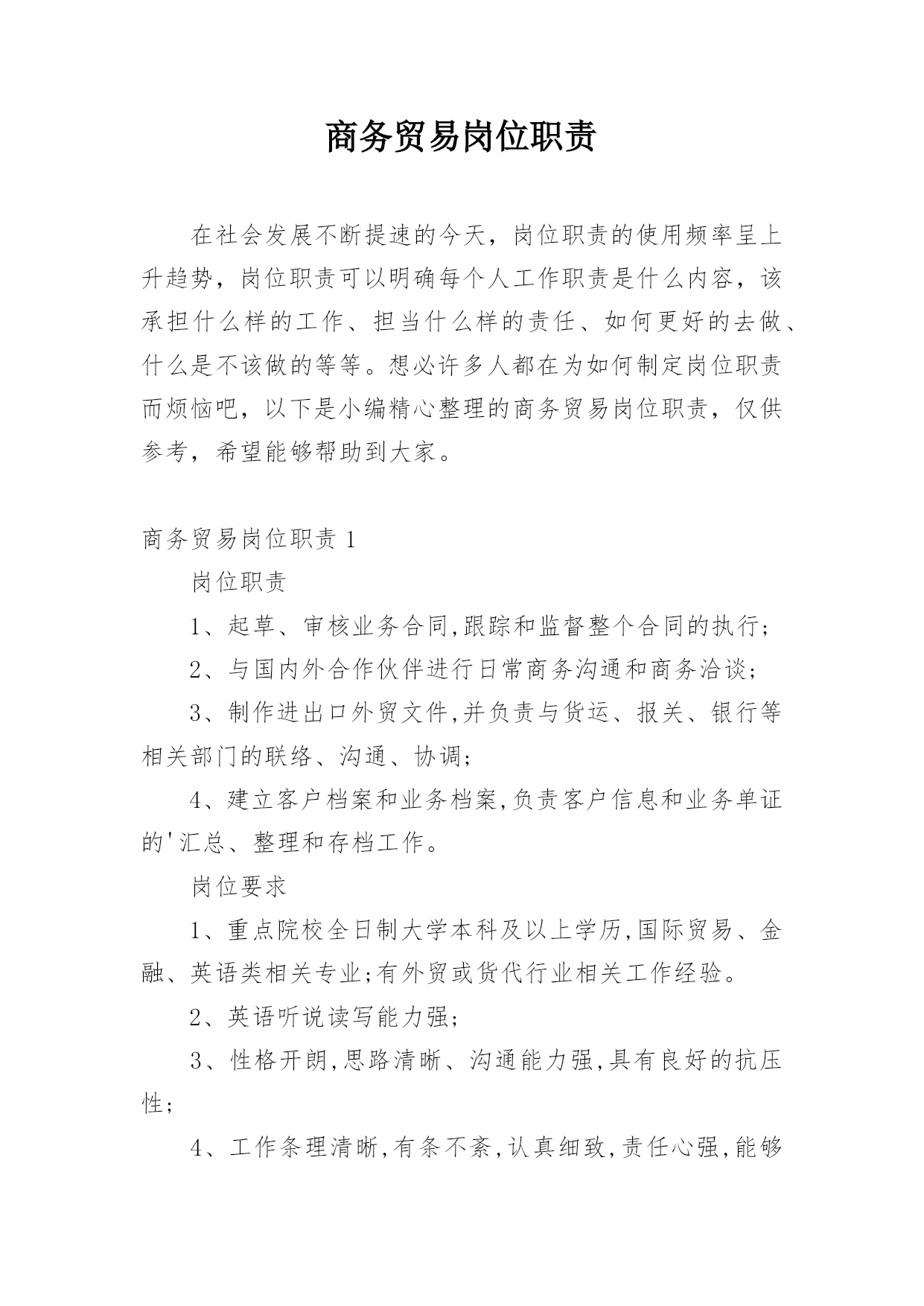 商务贸易岗位职责

在社会发展不断提速的今天，岗位职责的使用频率呈上升趋势，岗位职责可以明确每个人工作职责是什么内容，该承担什么样的工作、担当什么样的责任、如何更好的去做、什么是不该做的等等。想必许多人都在为如何制定岗位职责而烦恼吧，以下是小编精心整理的商务贸易岗位职责，仅供参考，希望能够帮助到大家。

商务贸易岗位职责 1

岗位职责

1、起草、审核业务合同,跟踪和监督整个合同的执行;

2、与国内外合作伙伴进行日常商务沟通和商务洽谈;

3、制作进出口外贸文件,并负责与货运、报关、银行等相关部门的联络、沟通、协调;

4、建立客户档案和业务档案,负责客户信息和业务单证的'汇总、整理和存档工作。

岗位要求

1、重点院校全日制大学本科及以上学历,国际贸易、金融、英语类相关专业;有外贸或货代行业相关工作经验。

2、英语听说读写能力强;

3、性格开朗,思路清晰、沟通能力强,具有良好的抗压性;

4、工作条理清晰,有条不紊,认真细致,责任心强,能够